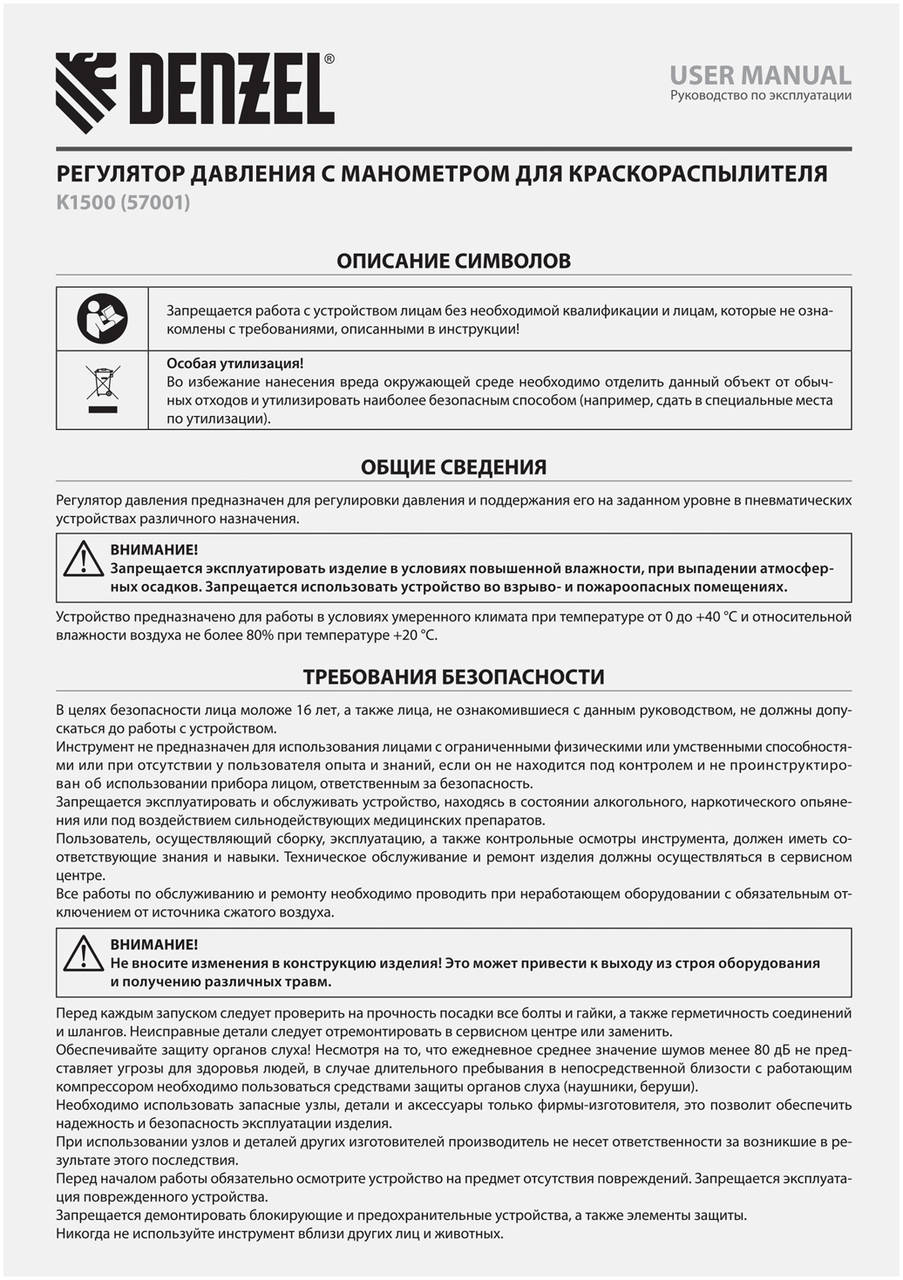 DENZEL®

USER MANUAL
Руководство по эксплуатации

РЕГУЛЯТОР ДАВЛЕНИЯ С МАНОМЕТРОМ ДЛЯ КРАСКОРАСПЫЛИТЕЛЯ
K1500 (57001)

ОПИСАНИЕ СИМВОЛОВ

Запрещается работа с устройством лицам без необходимой квалификации и лицам, которые не ознакомлены с требованиями, описанными в инструкции!

Особая утилизация!
Во избежание нанесения вреда окружающей среде необходимо отделить данный объект от обычных отходов и утилизировать наиболее безопасным способом (например, сдать в специальные места по утилизации).

ОБЩИЕ СВЕДЕНИЯ

Регулятор давления предназначен для регулировки давления и поддержания его на заданном уровне в пневматических устройствах различного назначения.

ВНИМАНИЕ!
Запрещается эксплуатировать изделие в условиях повышенной влажности, при выпадении атмосферных осадков. Запрещается использовать устройство во взрыво- и пожароопасных помещениях.

Устройство предназначено для работы в условиях умеренного климата при температуре от 0 до +40 °C и относительной влажности воздуха не более 80% при температуре +20 °C.

ТРЕБОВАНИЯ БЕЗОПАСНОСТИ

В целях безопасности лица моложе 16 лет, а также лица, не ознакомившиеся с данным руководством, не должны допускаться до работы с устройством.
Инструмент не предназначен для использования лицами с ограниченными физическими или умственными способностями или при отсутствии у пользователя опыта и знаний, если он не находится под контролем и не проинструктирован об использовании прибора лицом, ответственным за безопасность.
Запрещается эксплуатировать и обслуживать устройство, находясь в состоянии алкогольного, наркотического опьянения или под воздействием сильнодействующих медицинских препаратов.
Пользователь, осуществляющий сборку, эксплуатацию, а также контрольные осмотры инструмента, должен иметь соответствующие знания и навыки. Техническое обслуживание и ремонт изделия должны осуществляться в сервисном центре.
Все работы по обслуживанию и ремонту необходимо проводить при неработающем оборудовании с обязательным отключением от источника сжатого воздуха.

ВНИМАНИЕ!
Не вносите изменения в конструкцию изделия! Это может привести к выходу из строя оборудования и получению различных травм.

Перед каждым запуском следует проверить на прочность посадки все болты и гайки, а также герметичность соединений и шлангов. Неисправные детали следует отремонтировать в сервисном центре или заменить.
Обеспечивайте защиту органов слуха! Несмотря на то, что ежедневное среднее значение шумов менее 80 дБ не представляет угрозы для здоровья людей, в случае длительного пребывания в непосредственной близости с работающим компрессором необходимо пользоваться средствами защиты органов слуха (наушники, беруши).
Необходимо использовать запасные узлы, детали и аксессуары только фирмы-изготовителя, это позволит обеспечить надежность и безопасность эксплуатации изделия.
При использовании узлов и деталей других изготовителей производитель не несет ответственности за возникшие в результате этого последствия.
Перед началом работы обязательно осмотрите устройство на предмет отсутствия повреждений. Запрещается эксплуатация поврежденного устройства.
Запрещается демонтировать блокирующие и предохранительные устройства, а также элементы защиты.
Никогда не используйте инструмент вблизи других лиц и животных.